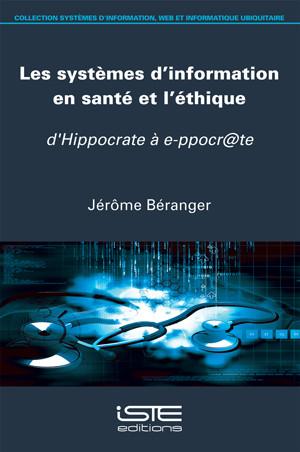 COLLECTION SYSTÈMES D'INFORMATION, WEB ET INFORMATIQUE UBIQUITAIRE

Les systèmes d'information en santé et l'éthique

d'Hippocrate à e-ppocr@te

Jérôme Béranger

iSTE
editions